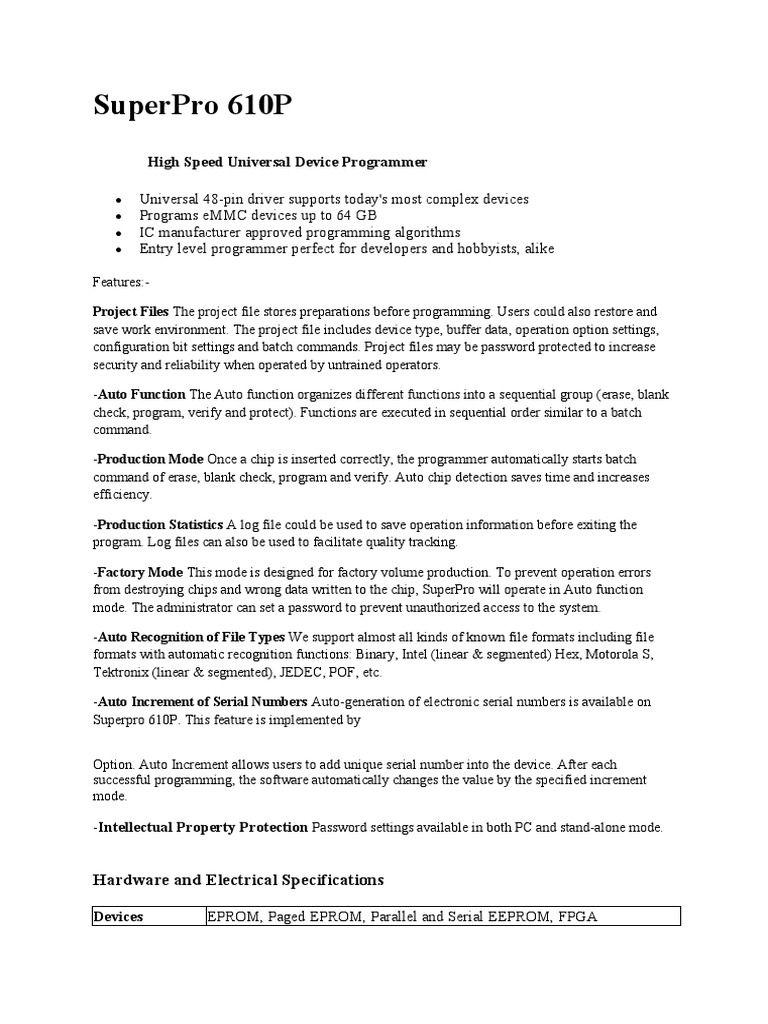 SuperPro 610P

High Speed Universal Device Programmer

- Universal 48-pin driver supports today's most complex devices
- Programs eMMC devices up to 64 GB
- IC manufacturer approved programming algorithms
- Entry level programmer perfect for developers and hobbyists, alike

Features:-

Project Files The project file stores preparations before programming. Users could also restore and save work environment. The project file includes device type, buffer data, operation option settings, configuration bit settings and batch commands. Project files may be password protected to increase security and reliability when operated by untrained operators.

-Auto Function The Auto function organizes different functions into a sequential group (erase, blank check, program, verify and protect). Functions are executed in sequential order similar to a batch command.

-Production Mode Once a chip is inserted correctly, the programmer automatically starts batch command of erase, blank check, program and verify. Auto chip detection saves time and increases efficiency.

-Production Statistics A log file could be used to save operation information before exiting the program. Log files can also be used to facilitate quality tracking.

-Factory Mode This mode is designed for factory volume production. To prevent operation errors from destroying chips and wrong data written to the chip, SuperPro will operate in Auto function mode. The administrator can set a password to prevent unauthorized access to the system.

-Auto Recognition of File Types We support almost all kinds of known file formats including file formats with automatic recognition functions: Binary, Intel (linear & segmented) Hex, Motorola S, Tektronix (linear & segmented), JEDEC, POF, etc.

-Auto Increment of Serial Numbers Auto-generation of electronic serial numbers is available on Superpro 610P. This feature is implemented by

Option. Auto Increment allows users to add unique serial number into the device. After each successful programming, the software automatically changes the value by the specified increment mode.

-Intellectual Property Protection Password settings available in both PC and stand-alone mode.

Hardware and Electrical Specifications

| Devices | EPROM, Paged EPROM, Parallel and Serial EEPROM, FPGA |
|---|---|